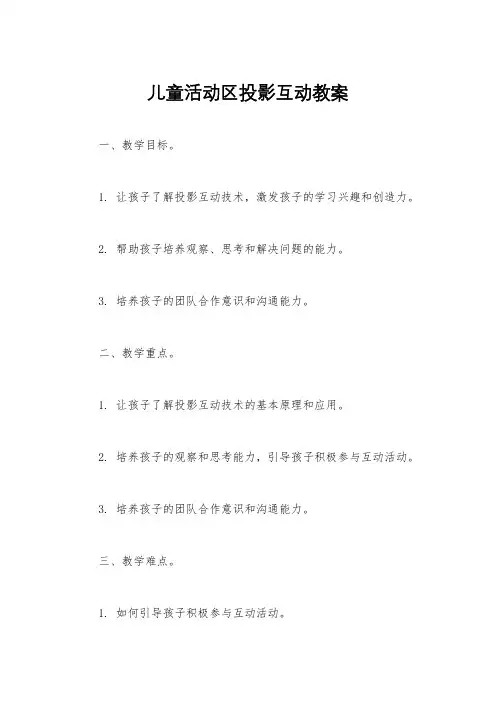 儿童活动区投影互动教案

一、教学目标。

1. 让孩子了解投影互动技术，激发孩子的学习兴趣和创造力。

2. 帮助孩子培养观察、思考和解决问题的能力。

3. 培养孩子的团队合作意识和沟通能力。

二、教学重点。

1. 让孩子了解投影互动技术的基本原理和应用。

2. 培养孩子的观察和思考能力，引导孩子积极参与互动活动。

3. 培养孩子的团队合作意识和沟通能力。

三、教学难点。

1. 如何引导孩子积极参与互动活动。